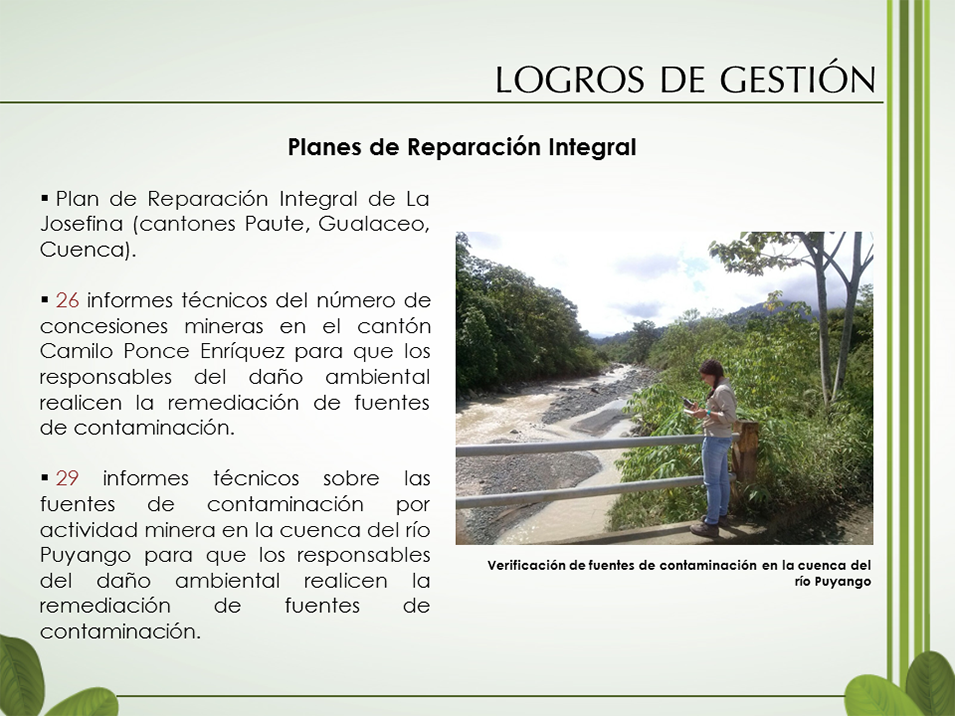 LOGROS DE GESTIÓN

Planes de Reparación Integral

▪ Plan de Reparación Integral de La Josefina (cantones Paute, Gualaceo, Cuenca).

▪ 26 informes técnicos del número de concesiones mineras en el cantón Camilo Ponce Enríquez para que los responsables del daño ambiental realicen la remediación de fuentes de contaminación.

▪ 29 informes técnicos sobre las fuentes de contaminación por actividad minera en la cuenca del río Puyango para que los responsables del daño ambiental realicen la remediación de fuentes de contaminación.

Verificación de fuentes de contaminación en la cuenca del río Puyango